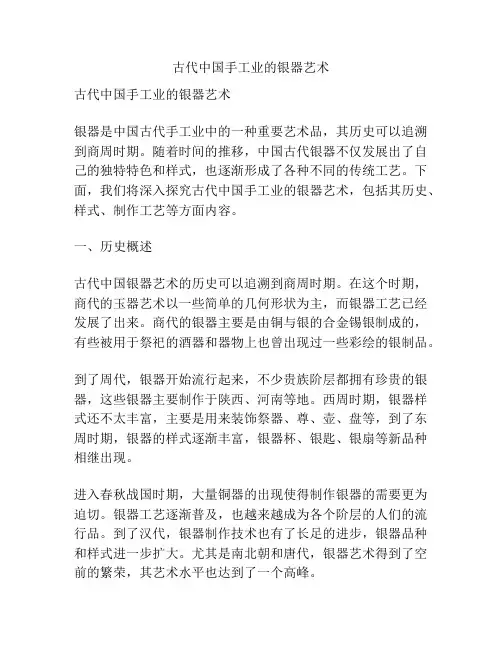 古代中国手工业的银器艺术

古代中国手工业的银器艺术

银器是中国古代手工业中的一种重要艺术品，其历史可以追溯到商周时期。随着时间的推移，中国古代银器不仅发展出了自己的独特特色和样式，也逐渐形成了各种不同的传统工艺。下面，我们将深入探究古代中国手工业的银器艺术，包括其历史、样式、制作工艺等方面内容。

一、历史概述

古代中国银器艺术的历史可以追溯到商周时期。在这个时期，商代的玉器艺术以一些简单的几何形状为主，而银器工艺已经发展了出来。商代的银器主要是由铜与银的合金锡银制成的，有些被用于祭祀的酒器和器物上也曾出现过一些彩绘的银制品。

到了周代，银器开始流行起来，不少贵族阶层都拥有珍贵的银器，这些银器主要制作于陕西、河南等地。西周时期，银器样式还不太丰富，主要是用来装饰祭器、尊、壶、盘等，到了东周时期，银器的样式逐渐丰富，银器杯、银匙、银扇等新品种相继出现。

进入春秋战国时期，大量铜器的出现使得制作银器的需要更为迫切。银器工艺逐渐普及，也越来越成为各个阶层的人们的流行品。到了汉代，银器制作技术也有了长足的进步，银器品种和样式进一步扩大。尤其是南北朝和唐代，银器艺术得到了空前的繁荣，其艺术水平也达到了一个高峰。